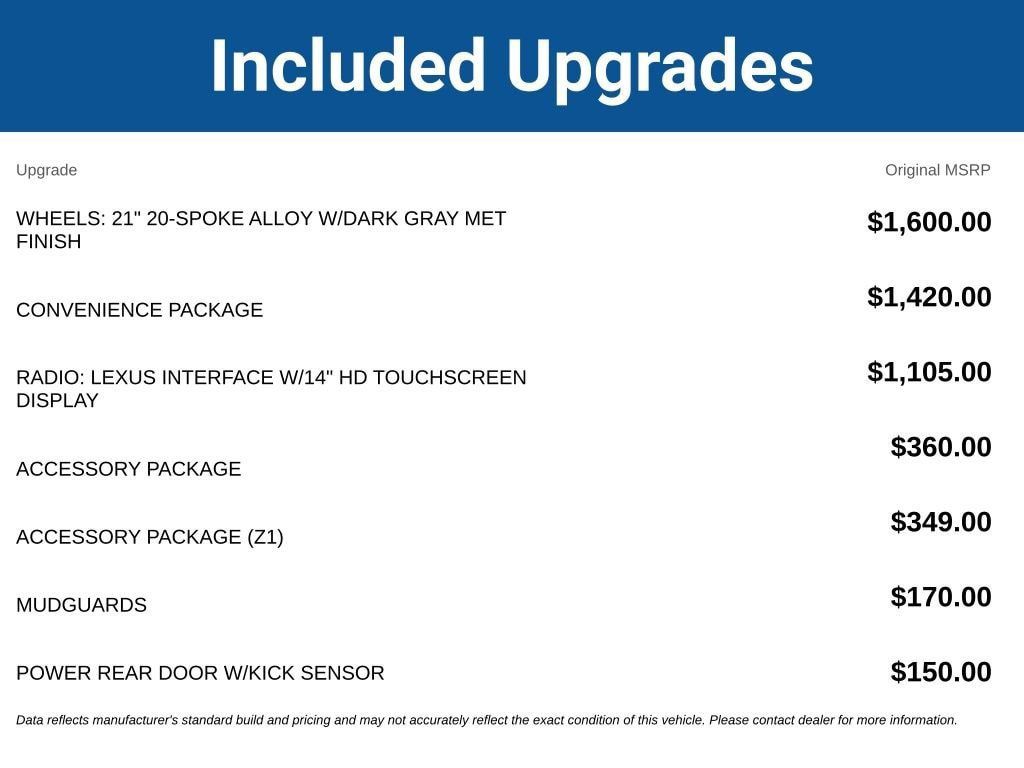 Included Upgrades

| Upgrade | Original MSRP |
|---|---|
| WHEELS: 21" 20-SPOKE ALLOY W/DARK GRAY MET FINISH | \$1,600.00 |
| CONVENIENCE PACKAGE | \$1,420.00 |
| RADIO: LEXUS INTERFACE W/14" HD TOUCHSCREEN DISPLAY | \$1,105.00 |
| ACCESSORY PACKAGE | \$360.00 |
| ACCESSORY PACKAGE (Z1) | \$349.00 |
| MUDGUARDS | \$170.00 |
| POWER REAR DOOR W/KICK SENSOR | \$150.00 |

Data reflects manufacturer's standard build and pricing and may not accurately reflect the exact condition of this vehicle. Please contact dealer for more information.